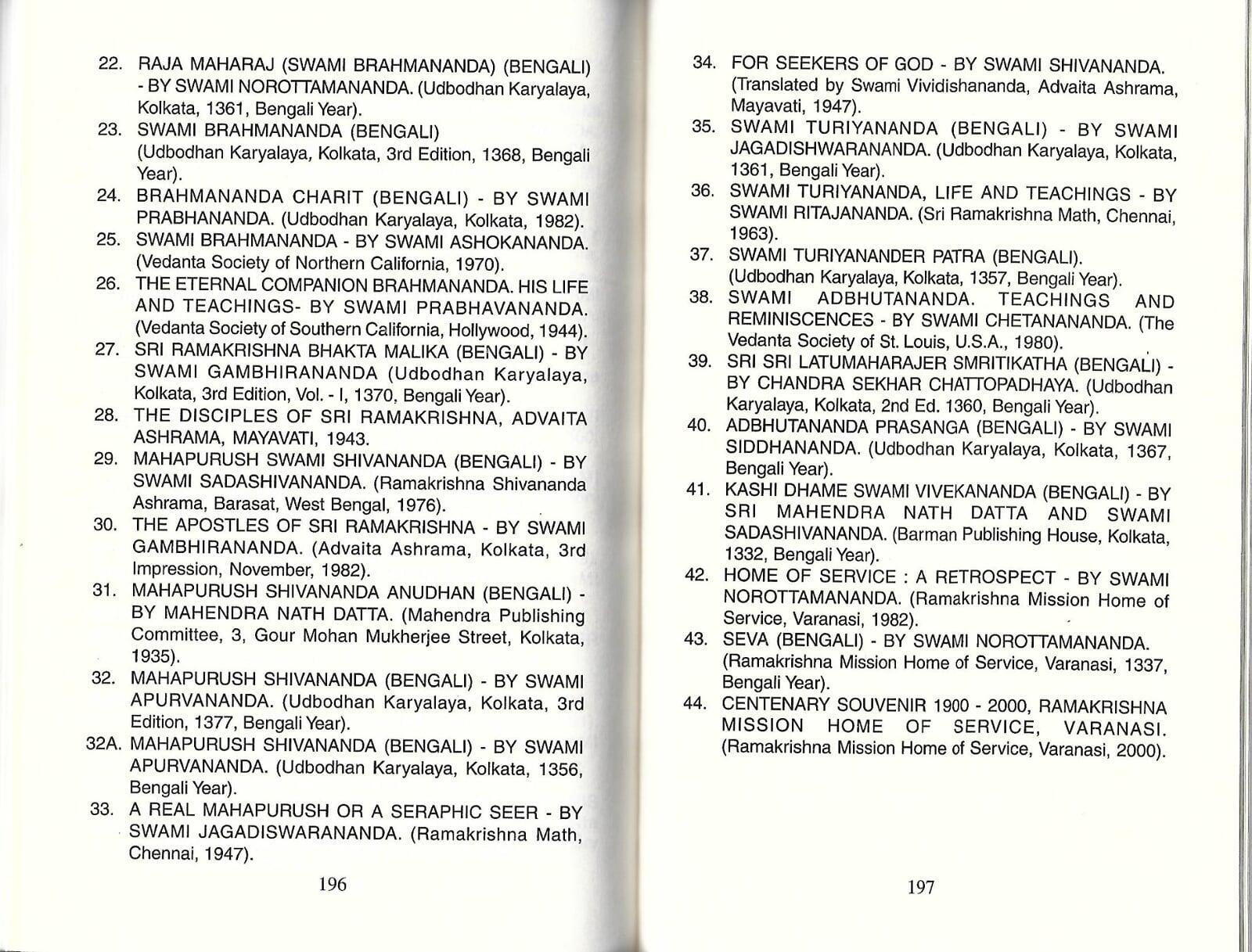 22. RAJA MAHARAJ (SWAMI BRAHMANANDA) (BENGALI) - BY SWAMI NOROTTAMANANDA. (Udbodhan Karyalaya, Kolkata, 1361, Bengali Year).

23. SWAMI BRAHMANANDA (BENGALI) (Udbodhan Karyalaya, Kolkata, 3rd Edition, 1368, Bengali Year).

24. BRAHMANANDA CHARIT (BENGALI) - BY SWAMI PRABHANANDA. (Udbodhan Karyalaya, Kolkata, 1982).

25. SWAMI BRAHMANANDA - BY SWAMI ASHOKANANDA. (Vedanta Society of Northern California, 1970).

26. THE ETERNAL COMPANION BRAHMANANDA. HIS LIFE AND TEACHINGS- BY SWAMI PRABHAVANANDA. (Vedanta Society of Southern California, Hollywood, 1944).

27. SRI RAMAKRISHNA BHAKTA MALIKA (BENGALI) - BY SWAMI GAMBHIRANANDA (Udbodhan Karyalaya, Kolkata, 3rd Edition, Vol. - I, 1370, Bengali Year).

28. THE DISCIPLES OF SRI RAMAKRISHNA, ADVAITA ASHRAMA, MAYAVATI, 1943.

29. MAHAPURUSH SWAMI SHIVANANDA (BENGALI) - BY SWAMI SADASHIVANANDA. (Ramakrishna Shivananda Ashrama, Barasat, West Bengal, 1976).

30. THE APOSTLES OF SRI RAMAKRISHNA - BY SWAMI GAMBHIRANANDA. (Advaita Ashrama, Kolkata, 3rd Impression, November, 1982).

31. MAHAPURUSH SHIVANANDA ANUDHAN (BENGALI) - BY MAHENDRA NATH DATTA. (Mahendra Publishing Committee, 3, Gour Mohan Mukherjee Street, Kolkata, 1935).

32. MAHAPURUSH SHIVANANDA (BENGALI) - BY SWAMI APURVANANDA. (Udbodhan Karyalaya, Kolkata, 3rd Edition, 1377, Bengali Year).

32A. MAHAPURUSH SHIVANANDA (BENGALI) - BY SWAMI APURVANANDA. (Udbodhan Karyalaya, Kolkata, 1356, Bengali Year).

33. A REAL MAHAPURUSH OR A SERAPHIC SEER - BY SWAMI JAGADISWARANANDA. (Ramakrishna Math, Chennai, 1947).

196

34. FOR SEEKERS OF GOD - BY SWAMI SHIVANANDA. (Translated by Swami Vividishananda, Advaita Ashrama, Mayavati, 1947).

35. SWAMI TURIYANANDA (BENGALI) - BY SWAMI JAGADISHWARANANDA. (Udbodhan Karyalaya, Kolkata, 1361, Bengali Year).

36. SWAMI TURIYANANDA, LIFE AND TEACHINGS - BY SWAMI RITAJANANDA. (Sri Ramakrishna Math, Chennai, 1963).

37. SWAMI TURIYANANDER PATRA (BENGALI). (Udbodhan Karyalaya, Kolkata, 1357, Bengali Year).

38. SWAMI ADBHUTANANDA. TEACHINGS AND REMINISCENCES - BY SWAMI CHETANANANDA. (The Vedanta Society of St. Louis, U.S.A., 1980).

39. SRI SRI LATUMAHARAJER SMRITIKATHA (BENGALI) - BY CHANDRA SEKHAR CHATTOPADHAYA. (Udbodhan Karyalaya, Kolkata, 2nd Ed. 1360, Bengali Year).

40. ADBHUTANANDA PRASANGA (BENGALI) - BY SWAMI SIDDHANANDA. (Udbodhan Karyalaya, Kolkata, 1367, Bengali Year).

41. KASHI DHAME SWAMI VIVEKANANDA (BENGALI) - BY SRI MAHENDRA NATH DATTA AND SWAMI SADASHIVANANDA. (Barman Publishing House, Kolkata, 1332, Bengali Year).

42. HOME OF SERVICE : A RETROSPECT - BY SWAMI NOROTTAMANANDA. (Ramakrishna Mission Home of Service, Varanasi, 1982).

43. SEVA (BENGALI) - BY SWAMI NOROTTAMANANDA. (Ramakrishna Mission Home of Service, Varanasi, 1337, Bengali Year).

44. CENTENARY SOUVENIR 1900 - 2000, RAMAKRISHNA MISSION HOME OF SERVICE, VARANASI. (Ramakrishna Mission Home of Service, Varanasi, 2000).

197